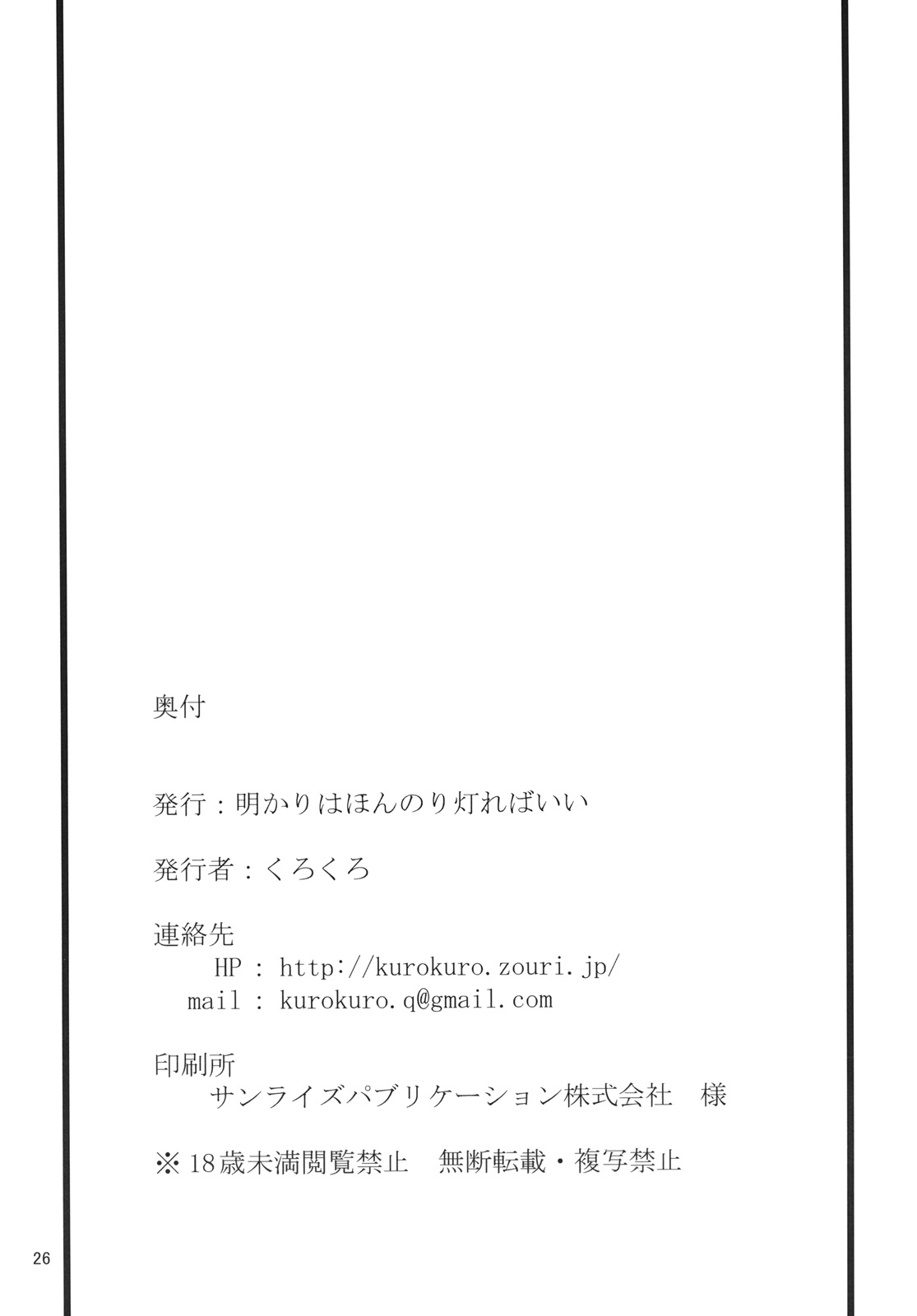 奥付

発行：明かりはほんのり灯ればいい

発行者：くろくろ

連絡先
HP : http://kurokuro.zouri.jp/
mail : kurokuro.q@gmail.com

印刷所
サンライズパブリケーション株式会社　様

※18歳未満閲覧禁止　無断転載・複写禁止

26